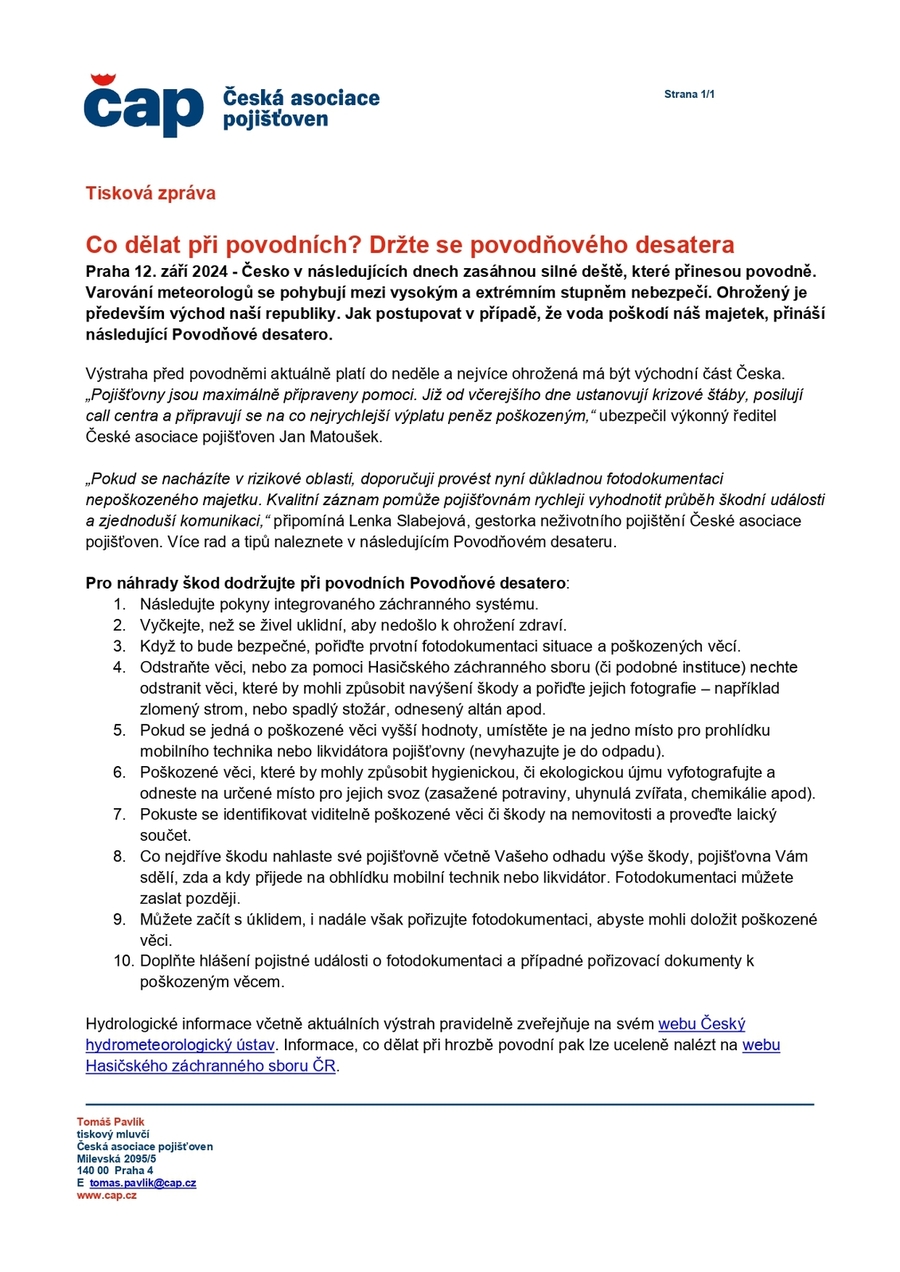 čap Česká asociace pojišťoven

Strana 1/1

Tisková zpráva

Co dělat při povodních? Držte se povodňového desatera

Praha 12. září 2024 - Česko v následujících dnech zasáhnou silné deště, které přinesou povodně. Varování meteorologů se pohybují mezi vysokým a extrémním stupněm nebezpečí. Ohrožený je především východ naší republiky. Jak postupovat v případě, že voda poškodí náš majetek, přináší následující Povodňové desatero.

Výstraha před povodněmi aktuálně platí do neděle a nejvíce ohrožená má být východní část Česka. „Pojišťovny jsou maximálně připraveny pomoci. Již od včerejšího dne ustanovují krizové štáby, posilují call centra a připravují se na co nejrychlejší výplatu peněz poškozeným,“ ubezpečil výkonný ředitel České asociace pojišťoven Jan Matoušek.

„Pokud se nacházíte v rizikové oblasti, doporučuji provést nyní důkladnou fotodokumentaci nepoškozeného majetku. Kvalitní záznam pomůže pojišťovnám rychleji vyhodnotit průběh škodní události a zjednoduší komunikaci,“ připomíná Lenka Slabejová, gestorka neživotního pojištění České asociace pojišťoven. Více rad a tipů naleznete v následujícím Povodňovém desateru.

Pro náhrady škod dodržujte při povodních Povodňové desatero:
1. Následujte pokyny integrovaného záchranného systému.
2. Vyčkejte, než se živel uklidní, aby nedošlo k ohrožení zdraví.
3. Když to bude bezpečné, pořiďte prvotní fotodokumentaci situace a poškozených věcí.
4. Odstraňte věci, nebo za pomoci Hasičského záchranného sboru (či podobné instituce) nechte odstranit věci, které by mohli způsobit navýšení škody a pořiďte jejich fotografie – například zlomený strom, nebo spadlý stožár, odnesený altán apod.
5. Pokud se jedná o poškozené věci vyšší hodnoty, umístěte je na jedno místo pro prohlídku mobilního technika nebo likvidátora pojišťovny (nevyhazujte je do odpadu).
6. Poškozené věci, které by mohly způsobit hygienickou, či ekologickou újmu vyfotografujte a odneste na určené místo pro jejich svoz (zasažené potraviny, uhynulá zvířata, chemikálie apod).
7. Pokuste se identifikovat viditelně poškozené věci či škody na nemovitosti a proveďte laický součet.
8. Co nejdříve škodu nahlaste své pojišťovně včetně Vašeho odhadu výše škody, pojišťovna Vám sdělí, zda a kdy přijede na obhlídku mobilní technik nebo likvidátor. Fotodokumentaci můžete zaslat později.
9. Můžete začít s úklidem, i nadále však pořizujte fotodokumentaci, abyste mohli doložit poškozené věci.
10. Doplňte hlášení pojistné události o fotodokumentaci a případné pořizovací dokumenty k poškozeným věcem.

Hydrologické informace včetně aktuálních výstrah pravidelně zveřejňuje na svém webu Český hydrometeorologický ústav. Informace, co dělat při hrozbě povodní pak lze uceleně nalézt na webu Hasičského záchranného sboru ČR.

Tomáš Pavlík
tiskový mluvčí
Česká asociace pojišťoven
Milevská 2095/5
140 00 Praha 4
E tomas.pavlik@cap.cz
www.cap.cz